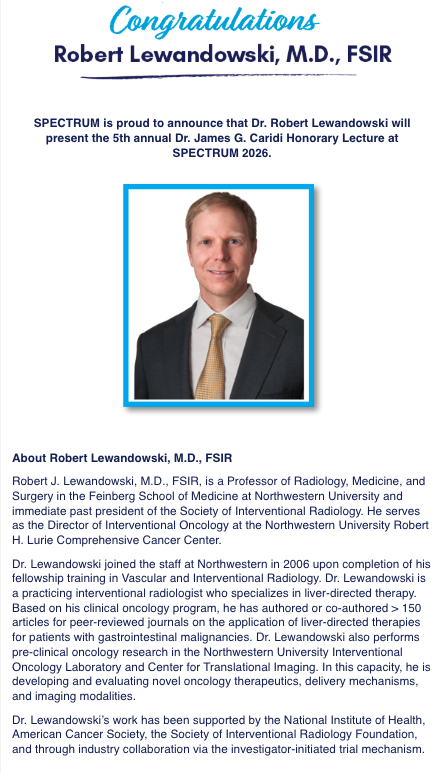 Congratulations
Robert Lewandowski, M.D., FSIR

SPECTRUM is proud to announce that Dr. Robert Lewandowski will present the 5th annual Dr. James G. Caridi Honorary Lecture at SPECTRUM 2026.

About Robert Lewandowski, M.D., FSIR

Robert J. Lewandowski, M.D., FSIR, is a Professor of Radiology, Medicine, and Surgery in the Feinberg School of Medicine at Northwestern University and immediate past president of the Society of Interventional Radiology. He serves as the Director of Interventional Oncology at the Northwestern University Robert H. Lurie Comprehensive Cancer Center.

Dr. Lewandowski joined the staff at Northwestern in 2006 upon completion of his fellowship training in Vascular and Interventional Radiology. Dr. Lewandowski is a practicing interventional radiologist who specializes in liver-directed therapy. Based on his clinical oncology program, he has authored or co-authored > 150 articles for peer-reviewed journals on the application of liver-directed therapies for patients with gastrointestinal malignancies. Dr. Lewandowski also performs pre-clinical oncology research in the Northwestern University Interventional Oncology Laboratory and Center for Translational Imaging. In this capacity, he is developing and evaluating novel oncology therapeutics, delivery mechanisms, and imaging modalities.

Dr. Lewandowski's work has been supported by the National Institute of Health, American Cancer Society, the Society of Interventional Radiology Foundation, and through industry collaboration via the investigator-initiated trial mechanism.